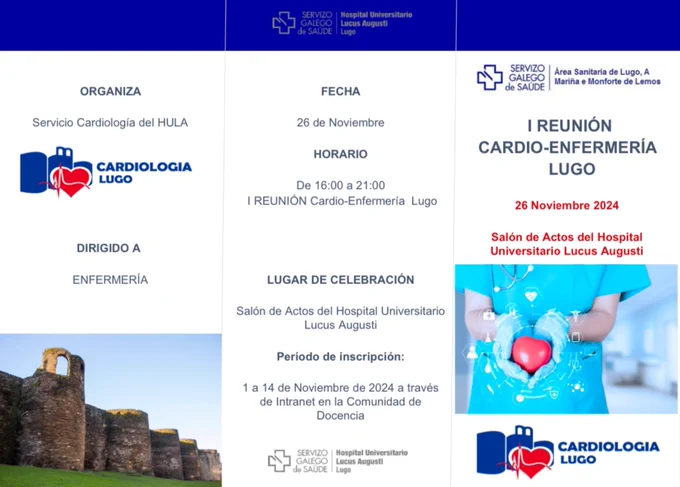 ORGANIZA

Servicio Cardiología del HULA

CARDIOLOGIA LUGO

DIRIGIDO A

ENFERMERÍA

SERVIZO GALEGO de SAÚDE | Hospital Universitario Lucus Augusti Lugo

FECHA

26 de Noviembre

HORARIO

De 16:00 a 21:00
I REUNIÓN Cardio-Enfermería Lugo

LUGAR DE CELEBRACIÓN

Salón de Actos del Hospital Universitario Lucus Augusti

Período de inscripción:

1 a 14 de Noviembre de 2024 a través de Intranet en la Comunidad de Docencia

SERVIZO GALEGO de SAÚDE | Hospital Universitario Lucus Augusti Lugo

SERVIZO GALEGO de SAÚDE | Área Sanitaria de Lugo, A Mariña e Monforte de Lemos

I REUNIÓN CARDIO-ENFERMERÍA LUGO

26 Noviembre 2024

Salón de Actos del Hospital Universitario Lucus Augusti

CARDIOLOGIA LUGO